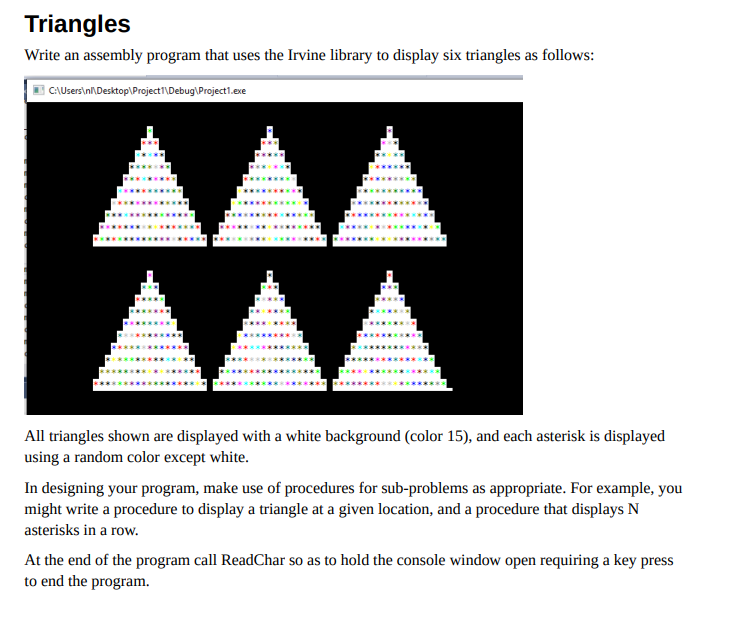 Triangles

Write an assembly program that uses the Irvine library to display six triangles as follows:

C:\Users\nl\Desktop\Project1\Debug\Project1.exe

All triangles shown are displayed with a white background (color 15), and each asterisk is displayed using a random color except white.

In designing your program, make use of procedures for sub-problems as appropriate. For example, you might write a procedure to display a triangle at a given location, and a procedure that displays N asterisks in a row.

At the end of the program call ReadChar so as to hold the console window open requiring a key press to end the program.